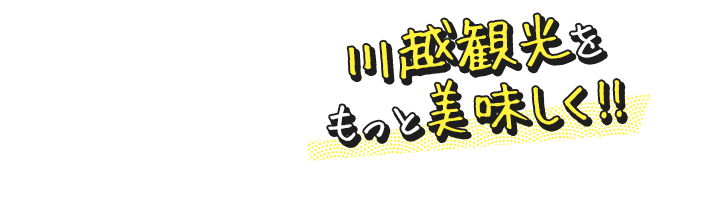 川越観光を
もっと美味しく!!